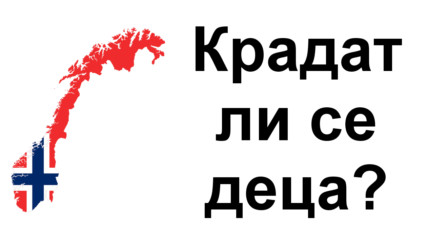 Крадат ли се деца?